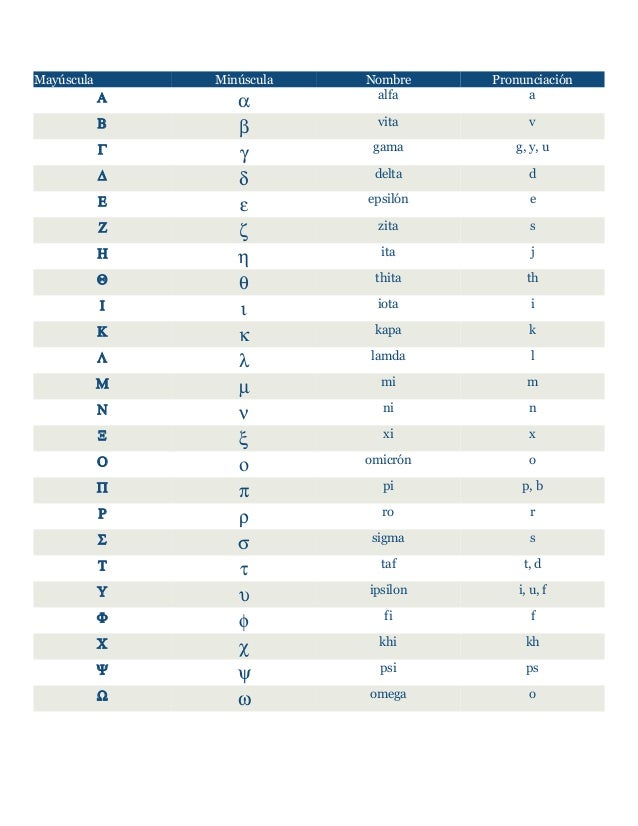 | Mayúscula | Minúscula | Nombre | Pronunciación |
|---|---|---|---|
| Α | α | alfa | a |
| Β | β | vita | v |
| Γ | γ | gama | g, y, u |
| Δ | δ | delta | d |
| Ε | ε | epsilón | e |
| Ζ | ζ | zita | s |
| Η | η | ita | j |
| Θ | θ | thita | th |
| Ι | ι | iota | i |
| Κ | κ | kapa | k |
| Λ | λ | lamda | l |
| Μ | μ | mi | m |
| Ν | ν | ni | n |
| Ξ | ξ | xi | x |
| Ο | ο | omicrón | o |
| Π | π | pi | p, b |
| Ρ | ρ | ro | r |
| Σ | σ | sigma | s |
| Τ | τ | taf | t, d |
| Υ | υ | ipsilon | i, u, f |
| Φ | ϕ | fi | f |
| Χ | χ | khi | kh |
| Ψ | ψ | psi | ps |
| Ω | ω | omega | o |